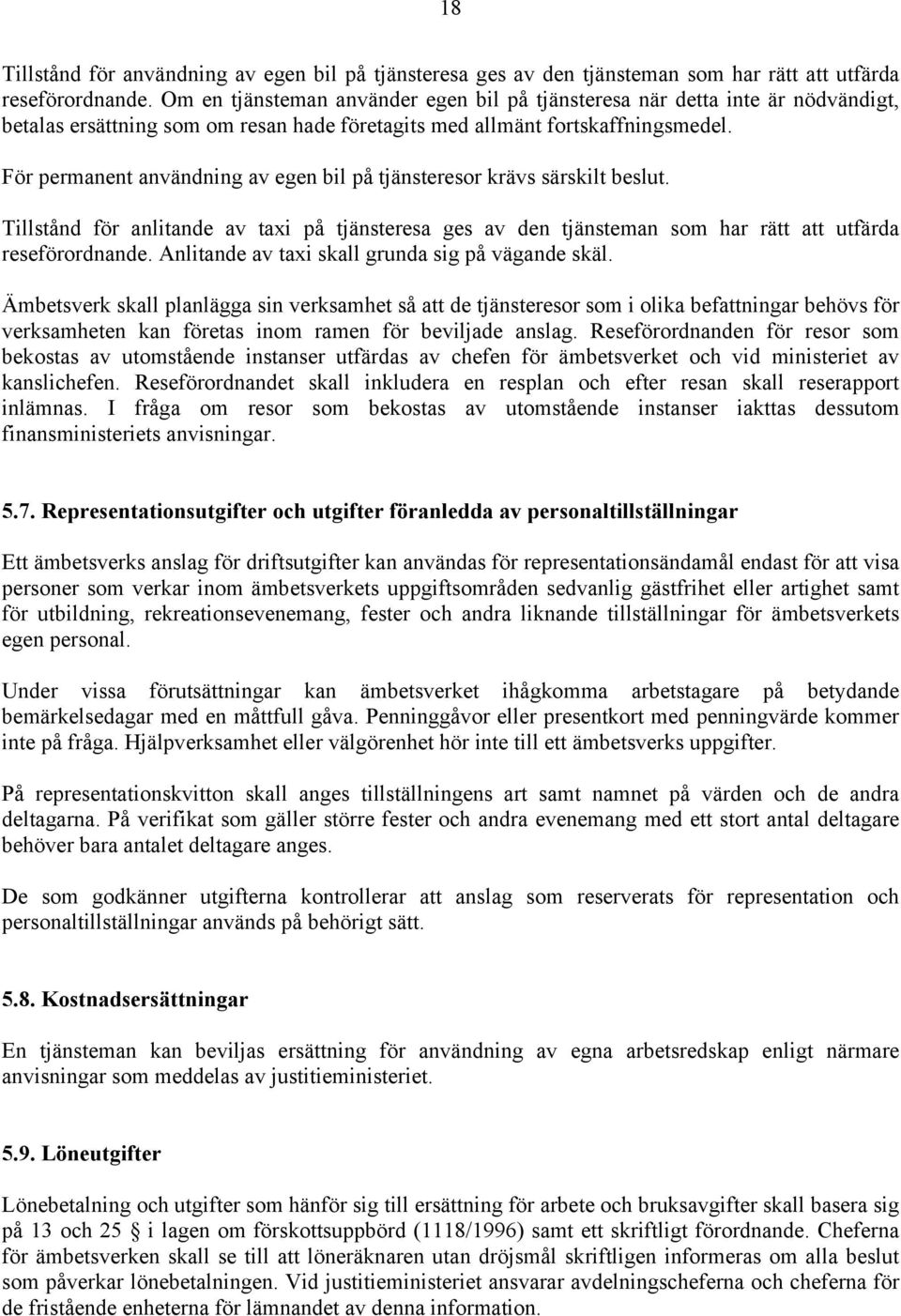 18

Tillstånd för användning av egen bil på tjänsteresa ges av den tjänsteman som har rätt att utfärda reseförordnande. Om en tjänsteman använder egen bil på tjänsteresa när detta inte är nödvändigt, betalas ersättning som om resan hade företagits med allmänt fortskaffningsmedel.

För permanent användning av egen bil på tjänsteresor krävs särskilt beslut.

Tillstånd för anlitande av taxi på tjänsteresa ges av den tjänsteman som har rätt att utfärda reseförordnande. Anlitande av taxi skall grunda sig på vägande skäl.

Ämbetsverk skall planlägga sin verksamhet så att de tjänsteresor som i olika befattningar behövs för verksamheten kan företas inom ramen för beviljade anslag. Reseförordnanden för resor som bekostas av utomstående instanser utfärdas av chefen för ämbetsverket och vid ministeriet av kanslichefen. Reseförordnandet skall inkludera en resplan och efter resan skall reserapport inlämnas. I fråga om resor som bekostas av utomstående instanser iakttas dessutom finansministeriets anvisningar.

5.7. Representationsutgifter och utgifter föranledda av personaltillställningar

Ett ämbetsverks anslag för driftsutgifter kan användas för representationsändamål endast för att visa personer som verkar inom ämbetsverkets uppgiftsområden sedvanlig gästfrihet eller artighet samt för utbildning, rekreationsevenemang, fester och andra liknande tillställningar för ämbetsverkets egen personal.

Under vissa förutsättningar kan ämbetsverket ihågkomma arbetstagare på betydande bemärkelsedagar med en måttfull gåva. Penninggåvor eller presentkort med penningvärde kommer inte på fråga. Hjälpverksamhet eller välgörenhet hör inte till ett ämbetsverks uppgifter.

På representationskvitton skall anges tillställningens art samt namnet på värden och de andra deltagarna. På verifikat som gäller större fester och andra evenemang med ett stort antal deltagare behöver bara antalet deltagare anges.

De som godkänner utgifterna kontrollerar att anslag som reserverats för representation och personaltillställningar används på behörigt sätt.

5.8. Kostnadsersättningar

En tjänsteman kan beviljas ersättning för användning av egna arbetsredskap enligt närmare anvisningar som meddelas av justitieministeriet.

5.9. Löneutgifter

Lönebetalning och utgifter som hänför sig till ersättning för arbete och bruksavgifter skall basera sig på 13 och 25 § i lagen om förskottsuppbörd (1118/1996) samt ett skriftligt förordnande. Cheferna för ämbetsverken skall se till att löneräknaren utan dröjsmål skriftligen informeras om alla beslut som påverkar lönebetalningen. Vid justitieministeriet ansvarar avdelningscheferna och cheferna för de fristående enheterna för lämnandet av denna information.